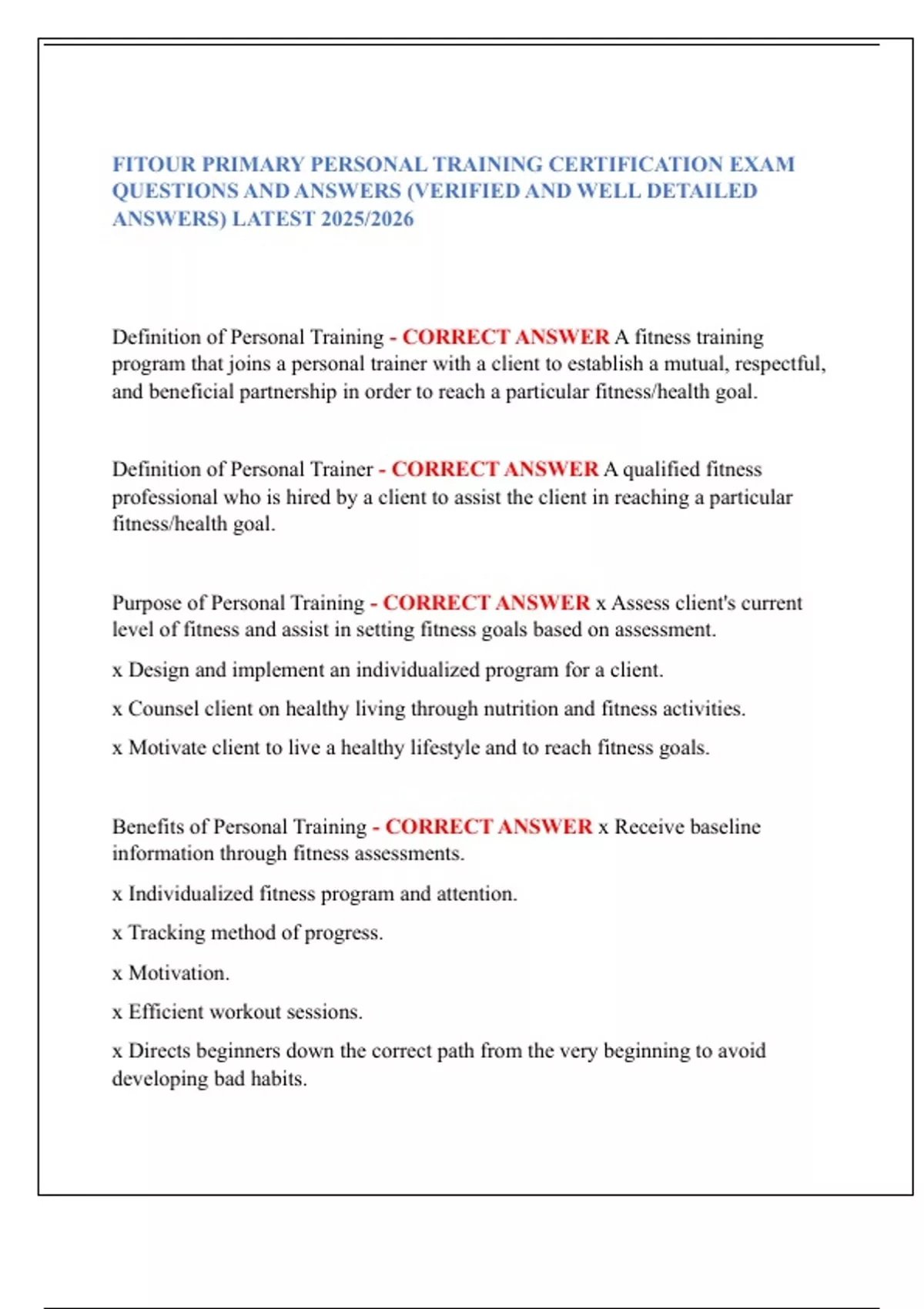 FITOUR PRIMARY PERSONAL TRAINING CERTIFICATION EXAM QUESTIONS AND ANSWERS (VERIFIED AND WELL DETAILED ANSWERS) LATEST 2025/2026

Definition of Personal Training - CORRECT ANSWER A fitness training program that joins a personal trainer with a client to establish a mutual, respectful, and beneficial partnership in order to reach a particular fitness/health goal.

Definition of Personal Trainer - CORRECT ANSWER A qualified fitness professional who is hired by a client to assist the client in reaching a particular fitness/health goal.

Purpose of Personal Training - CORRECT ANSWER x Assess client's current level of fitness and assist in setting fitness goals based on assessment.

x Design and implement an individualized program for a client.

x Counsel client on healthy living through nutrition and fitness activities.

x Motivate client to live a healthy lifestyle and to reach fitness goals.

Benefits of Personal Training - CORRECT ANSWER x Receive baseline information through fitness assessments.

x Individualized fitness program and attention.

x Tracking method of progress.

x Motivation.

x Efficient workout sessions.

x Directs beginners down the correct path from the very beginning to avoid developing bad habits.